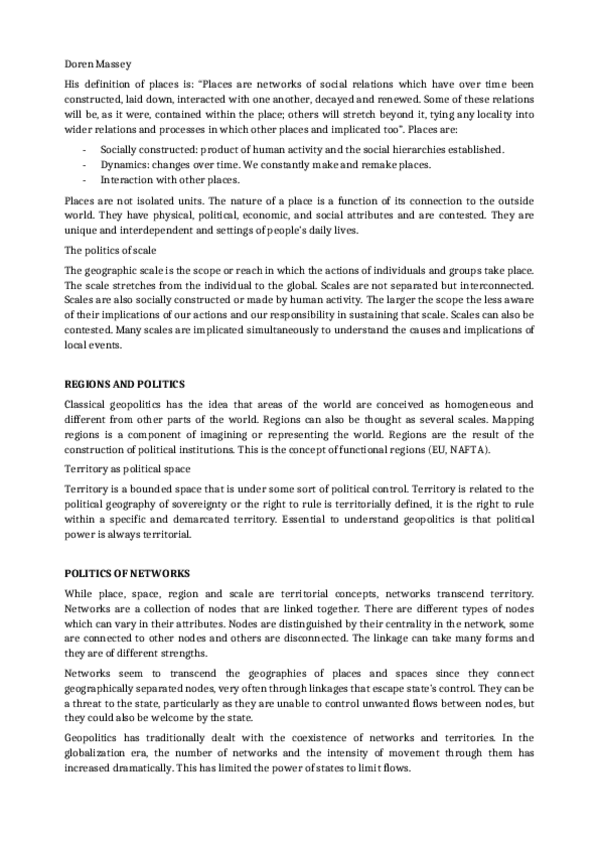 Doren Massey

His definition of places is: "Places are networks of social relations which have over time been constructed, laid down, interacted with one another, decayed and renewed. Some of these relations will be, as it were, contained within the place; others will stretch beyond it, tying any locality into wider relations and processes in which other places and implicated too". Places are:

- Socially constructed: product of human activity and the social hierarchies established.
- Dynamics: changes over time. We constantly make and remake places.
- Interaction with other places.

Places are not isolated units. The nature of a place is a function of its connection to the outside world. They have physical, political, economic, and social attributes and are contested. They are unique and interdependent and settings of people's daily lives.

The politics of scale

The geographic scale is the scope or reach in which the actions of individuals and groups take place. The scale stretches from the individual to the global. Scales are not separated but interconnected. Scales are also socially constructed or made by human activity. The larger the scope the less aware of their implications of our actions and our responsibility in sustaining that scale. Scales can also be contested. Many scales are implicated simultaneously to understand the causes and implications of local events.

REGIONS AND POLITICS

Classical geopolitics has the idea that areas of the world are conceived as homogeneous and different from other parts of the world. Regions can also be thought as several scales. Mapping regions is a component of imagining or representing the world. Regions are the result of the construction of political institutions. This is the concept of functional regions (EU, NAFTA).

Territory as political space

Territory is a bounded space that is under some sort of political control. Territory is related to the political geography of sovereignty or the right to rule is territorially defined, it is the right to rule within a specific and demarcated territory. Essential to understand geopolitics is that political power is always territorial.

POLITICS OF NETWORKS

While place, space, region and scale are territorial concepts, networks transcend territory. Networks are a collection of nodes that are linked together. There are different types of nodes which can vary in their attributes. Nodes are distinguished by their centrality in the network, some are connected to other nodes and others are disconnected. The linkage can take many forms and they are of different strengths.

Networks seem to transcend the geographies of places and spaces since they connect geographically separated nodes, very often through linkages that escape state's control. They can be a threat to the state, particularly as they are unable to control unwanted flows between nodes, but they could also be welcome by the state.

Geopolitics has traditionally dealt with the coexistence of networks and territories. In the globalization era, the number of networks and the intensity of movement through them has increased dramatically. This has limited the power of states to limit flows.